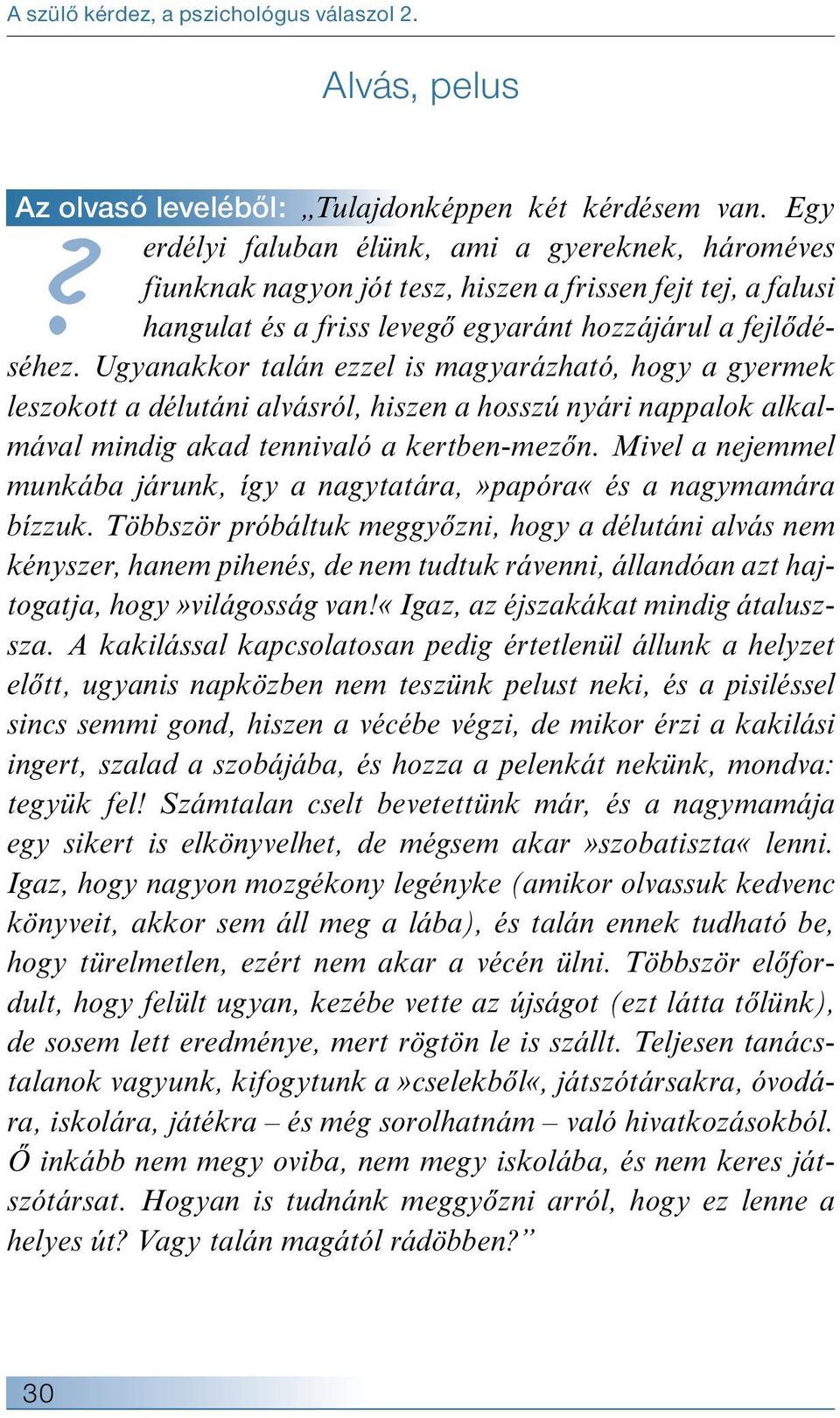 A szülő kérdez, a pszichológus válaszol 2.

Alvás, pelus

Az olvasó leveléből: „Tulajdonképpen két kérdésem van. Egy erdélyi faluban élünk, ami a gyereknek, hároméves fiunknak nagyon jót tesz, hiszen a frissen fejt tej, a falusi hangulat és a friss levegő egyaránt hozzájárul a fejlődéséhez. Ugyanakkor talán ezzel is magyarázható, hogy a gyermek leszokott a délutáni alvásról, hiszen a hosszú nyári nappalok alkalmával mindig akad tennivaló a kertben-mezőn. Mivel a nejemmel munkába járunk, így a nagytatára, »papóra« és a nagymamára bízzuk. Többször próbáltuk meggyőzni, hogy a délutáni alvás nem kényszer, hanem pihenés, de nem tudtuk rávenni, állandóan azt hajtogatja, hogy »világosság van!« Igaz, az éjszakákat mindig átalussza. A kakilással kapcsolatosan pedig értetlenül állunk a helyzet előtt, ugyanis napközben nem teszünk pelust neki, és a pisiléssel sincs semmi gond, hiszen a vécébe végzi, de mikor érzi a kakilási ingert, szalad a szobájába, és hozza a pelenkát nekünk, mondva: tegyük fel! Számtalan cselt bevetettünk már, és a nagymamája egy sikert is elkönyvelhet, de mégsem akar »szobatiszta« lenni. Igaz, hogy nagyon mozgékony legényke (amikor olvassuk kedvenc könyveit, akkor sem áll meg a lába), és talán ennek tudható be, hogy türelmetlen, ezért nem akar a vécén ülni. Többször előfordult, hogy felült ugyan, kezébe vette az újságot (ezt látta tőlünk), de sosem lett eredménye, mert rögtön le is szállt. Teljesen tanácstalanok vagyunk, kifogytunk a »cselekből«, játszótársakra, óvodára, iskolára, játékra – és még sorolhatnám – való hivatkozásokból. Ő inkább nem megy oviba, nem megy iskolába, és nem keres játszótársat. Hogyan is tudnánk meggyőzni arról, hogy ez lenne a helyes út? Vagy talán magától rádöbben?”

30